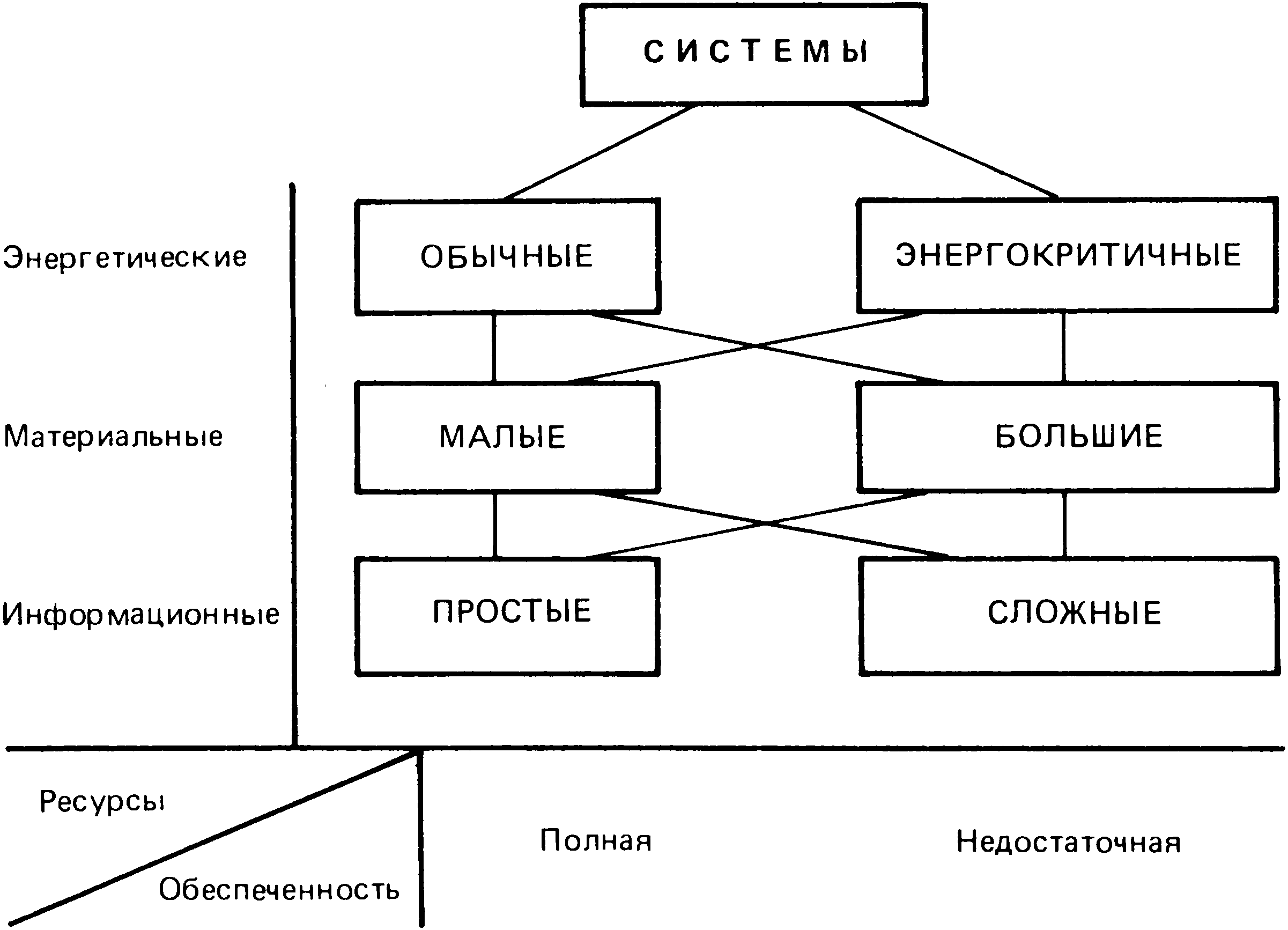 СИСТЕМЫ

Энергетические

ОБЫЧНЫЕ

ЭНЕРГОКРИТИЧНЫЕ

Материальные

МАЛЫЕ

БОЛЬШИЕ

Информационные

ПРОСТЫЕ

СЛОЖНЫЕ

Ресурсы

Обеспеченность

Полная

Недостаточная